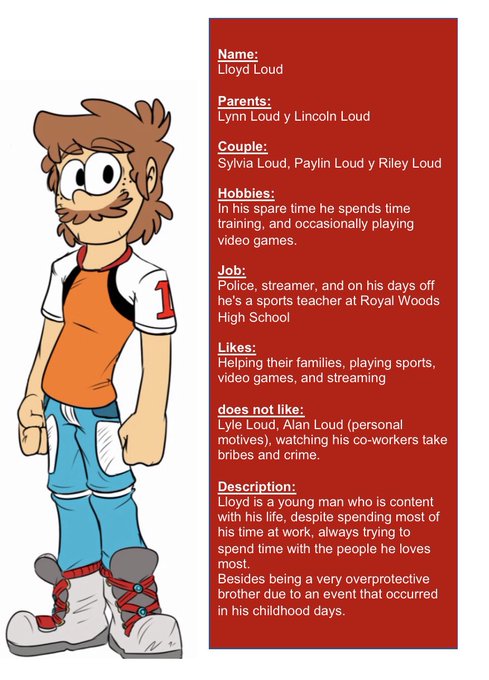 1

Name:
Lloyd Loud

Parents:
Lynn Loud y Lincoln Loud

Couple:
Sylvia Loud, Paylin Loud y Riley Loud

Hobbies:
In his spare time he spends time training, and occasionally playing video games.

Job:
Police, streamer, and on his days off he's a sports teacher at Royal Woods High School

Likes:
Helping their families, playing sports, video games, and streaming

does not like:
Lyle Loud, Alan Loud (personal motives), watching his co-workers take bribes and crime.

Description:
Lloyd is a young man who is content with his life, despite spending most of his time at work, always trying to spend time with the people he loves most.
Besides being a very overprotective brother due to an event that occurred in his childhood days.